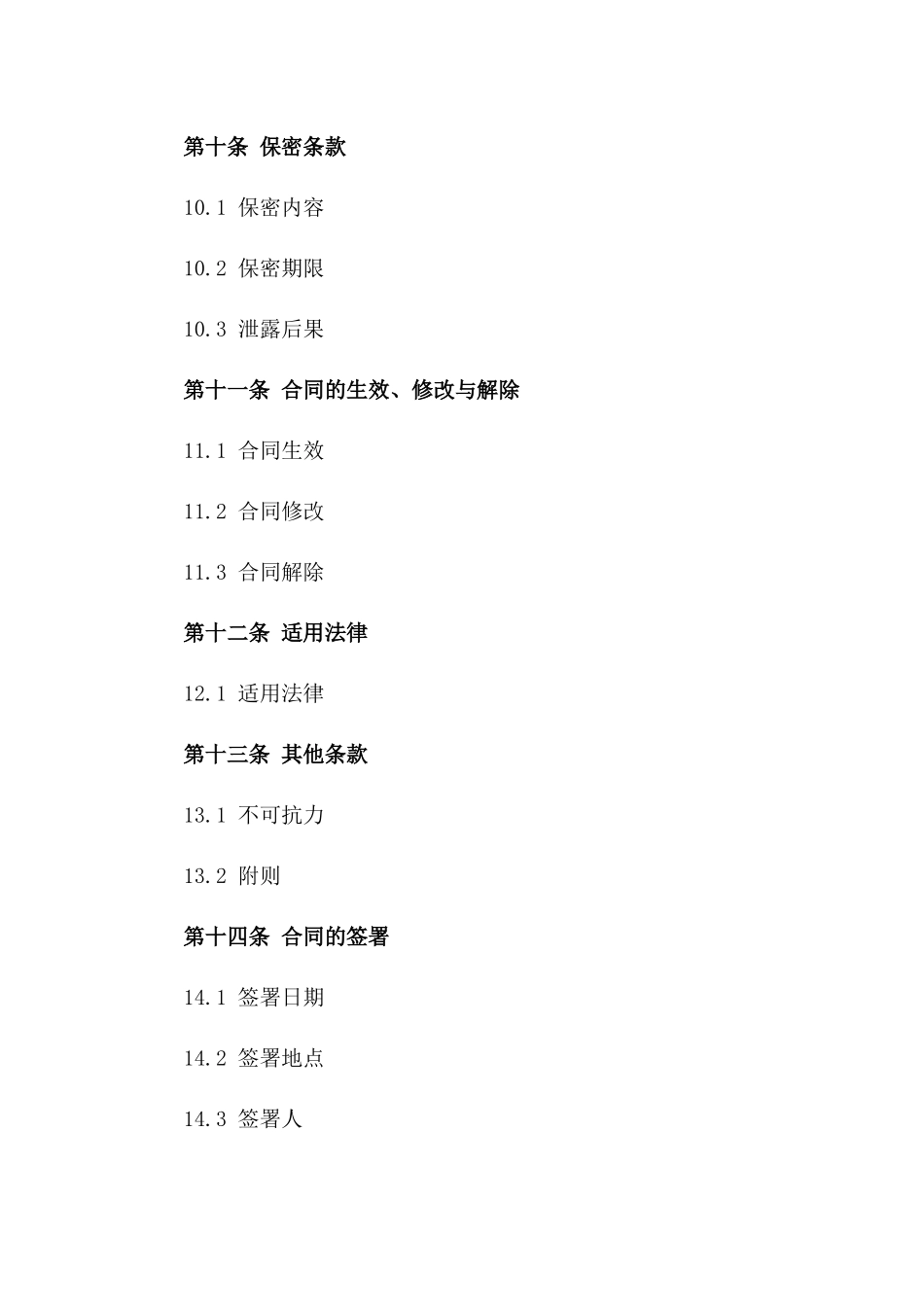 第十条 保密条款

10.1 保密内容

10.2 保密期限

10.3 泄露后果

第十一条 合同的生效、修改与解除

11.1 合同生效

11.2 合同修改

11.3 合同解除

第十二条 适用法律

12.1 适用法律

第十三条 其他条款

13.1 不可抗力

13.2 附则

第十四条 合同的签署

14.1 签署日期

14.2 签署地点

14.3 签署人